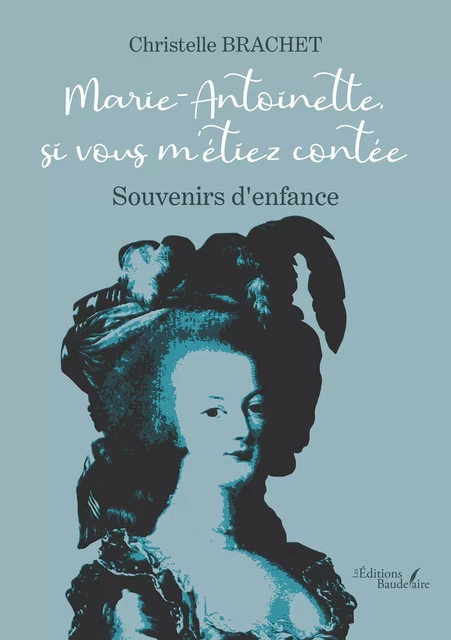 Christelle BRACHET

Marie-Antoinette, si vous m'étiez contée

Souvenirs d'enfance

Les Éditions Baudelaire